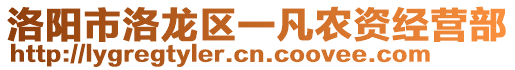 洛阳市洛龙区一凡农资经营部
http://lygregtyler.cn.coovee.com